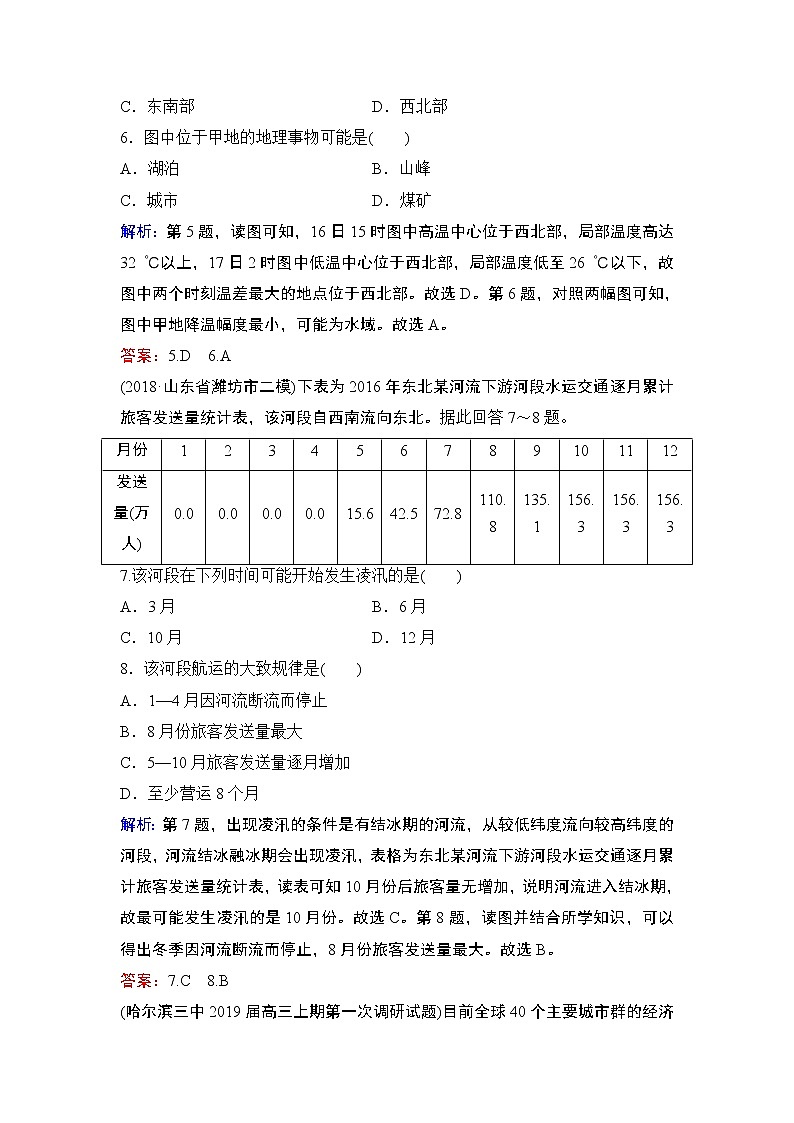 C．东南部　　　　　　　　D．西北部

6．图中位于甲地的地理事物可能是(　　)

A．湖泊　　　　　　　　　B．山峰

C．城市　　　　　　　　　D．煤矿

解析：第5题，读图可知，16日15时图中高温中心位于西北部，局部温度高达32 ℃以上，17日2时图中低温中心位于西北部，局部温度低至26 ℃以下，故图中两个时刻温差最大的地点位于西北部。故选D。第6题，对照两幅图可知，图中甲地降温幅度最小，可能为水域。故选A。

答案：5.D　6.A

(2018·山东省潍坊市二模)下表为2016年东北某河流下游河段水运交通逐月累计旅客发送量统计表，该河段自西南流向东北。据此回答7～8题。

| 月份 | 1 | 2 | 3 | 4 | 5 | 6 | 7 | 8 | 9 | 10 | 11 | 12 |
|---|---|---|---|---|---|---|---|---|---|---|---|---|
| 发送量(万人) | 0.0 | 0.0 | 0.0 | 0.0 | 15.6 | 42.5 | 72.8 | 110.8 | 135.1 | 156.3 | 156.3 | 156.3 |

7.该河段在下列时间可能开始发生凌汛的是(　　)

A．3月　　　　　　　　　B．6月

C．10月　　　　　　　　 D．12月

8．该河段航运的大致规律是(　　)

A．1—4月因河流断流而停止

B．8月份旅客发送量最大

C．5—10月旅客发送量逐月增加

D．至少营运8个月

解析：第7题，出现凌汛的条件是有结冰期的河流，从较低纬度流向较高纬度的河段，河流结冰融冰期会出现凌汛，表格为东北某河流下游河段水运交通逐月累计旅客发送量统计表，读表可知10月份后旅客量无增加，说明河流进入结冰期，故最可能发生凌汛的是10月份。故选C。第8题，读图并结合所学知识，可以得出冬季因河流断流而停止，8月份旅客发送量最大。故选B。

答案：7.C　8.B

(哈尔滨三中2019届高三上期第一次调研试题)目前全球40个主要城市群的经济